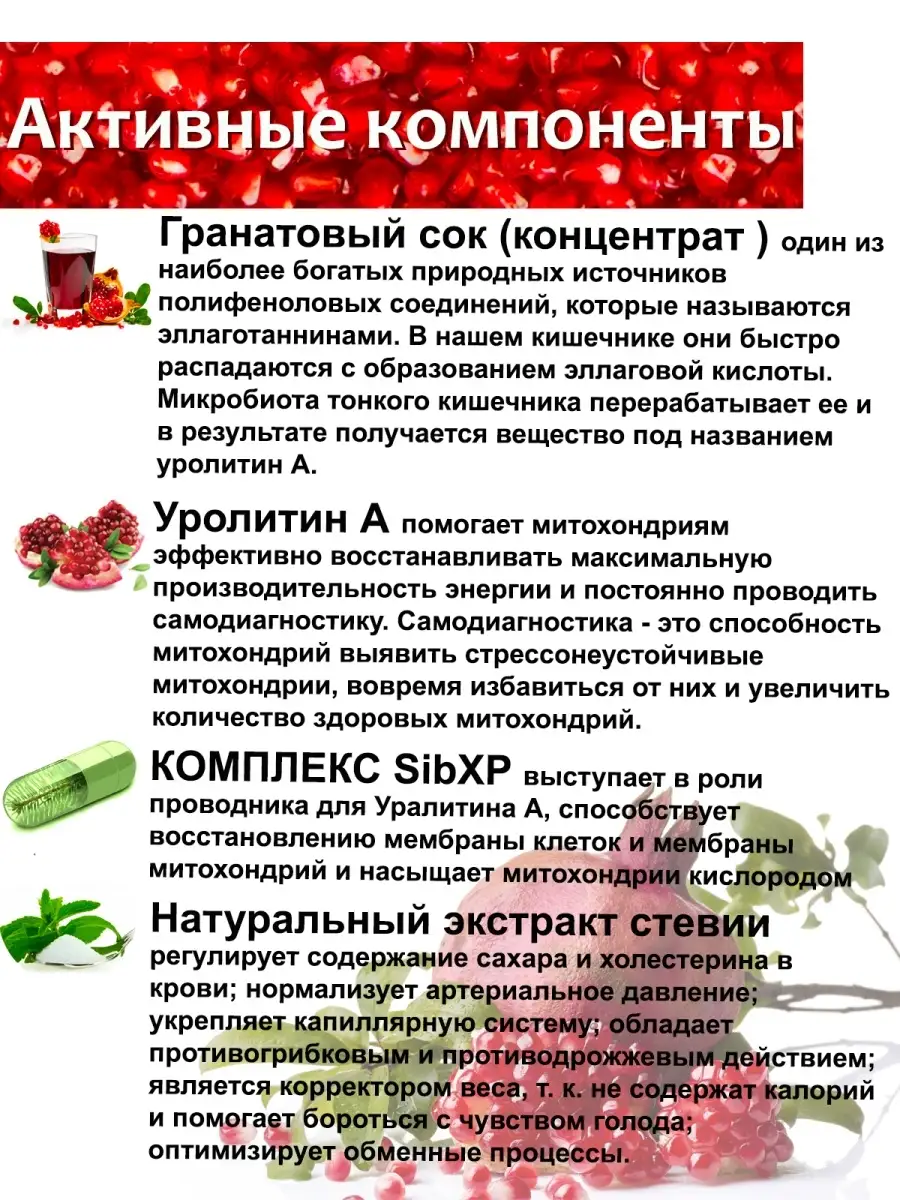 Активные компоненты

Гранатовый сок (концентрат ) один из наиболее богатых природных источников полифеноловых соединений, которые называются эллаготаннинами. В нашем кишечнике они быстро распадаются с образованием эллаговой кислоты. Микробиота тонкого кишечника перерабатывает ее и в результате получается вещество под названием уролитин А.

Уролитин А помогает митохондриям эффективно восстанавливать максимальную производительность энергии и постоянно проводить самодиагностику. Самодиагностика - это способность митохондрий выявить стрессонеустойчивые митохондрии, вовремя избавиться от них и увеличить количество здоровых митохондрий.

КОМПЛЕКС SibXP выступает в роли проводника для Уралитина А, способствует восстановлению мембраны клеток и мембраны митохондрий и насыщает митохондрии кислородом

Натуральный экстракт стевии регулирует содержание сахара и холестерина в крови; нормализует артериальное давление; укрепляет капиллярную систему; обладает противогрибковым и противодрожжевым действием; является корректором веса, т. к. не содержат калорий и помогает бороться с чувством голода; оптимизирует обменные процессы.